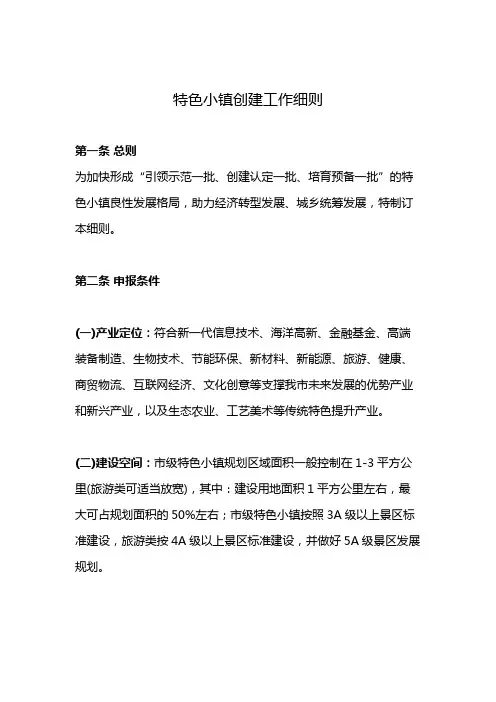 特色小镇创建工作细则

第一条 总则

为加快形成“引领示范一批、创建认定一批、培育预备一批”的特色小镇良性发展格局，助力经济转型发展、城乡统筹发展，特制订本细则。

第二条 申报条件

(一)产业定位：符合新一代信息技术、海洋高新、金融基金、高端装备制造、生物技术、节能环保、新材料、新能源、旅游、健康、商贸物流、互联网经济、文化创意等支撑我市未来发展的优势产业和新兴产业，以及生态农业、工艺美术等传统特色提升产业。

(二)建设空间：市级特色小镇规划区域面积一般控制在 1-3 平方公里(旅游类可适当放宽)，其中：建设用地面积 1 平方公里左右，最大可占规划面积的 50%左右；市级特色小镇按照 3A 级以上景区标准建设，旅游类按 4A 级以上景区标准建设，并做好 5A 级景区发展规划。